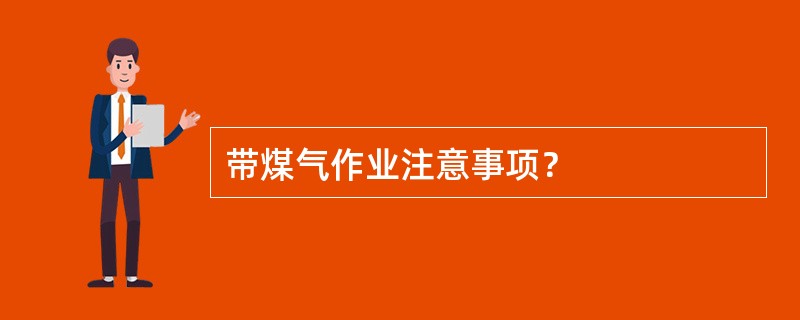 带煤气作业注意事项？